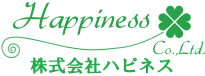 Happiness
Co.,Ltd.
株式会社ハピネス